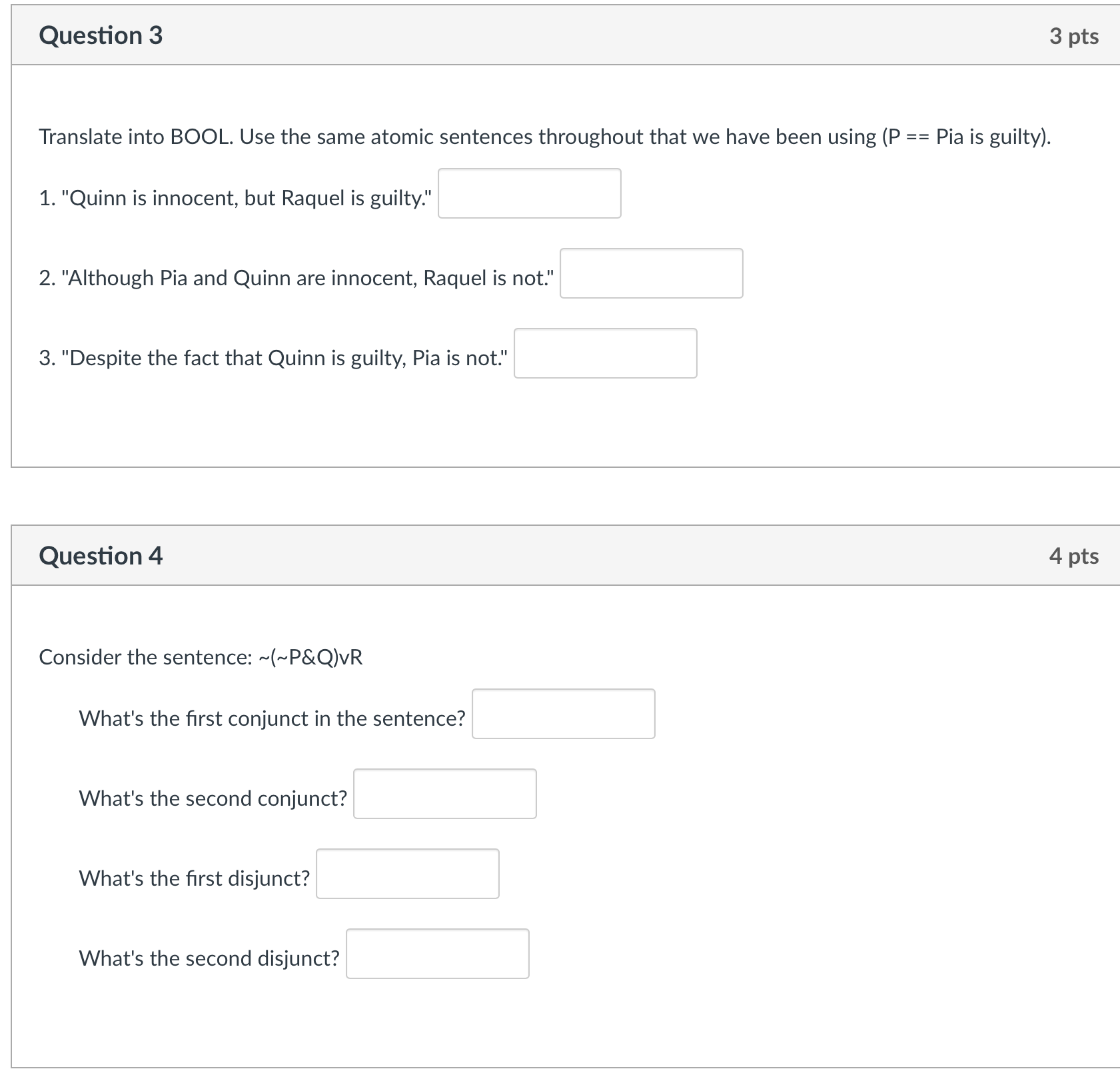 Question 3

3 pts

Translate into BOOL. Use the same atomic sentences throughout that we have been using (P == Pia is guilty).

1. "Quinn is innocent, but Raquel is guilty."

2. "Although Pia and Quinn are innocent, Raquel is not."

3. "Despite the fact that Quinn is guilty, Pia is not."

Question 4

4 pts

Consider the sentence: ~(~P&Q)vR

What's the first conjunct in the sentence?

What's the second conjunct?

What's the first disjunct?

What's the second disjunct?